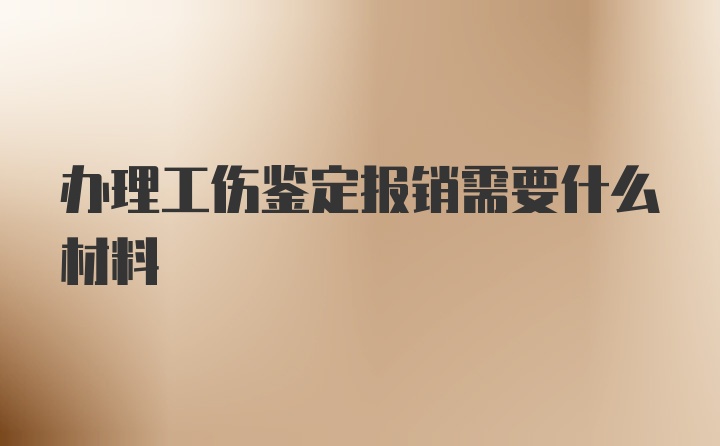 办理工伤鉴定报销需要什么材料